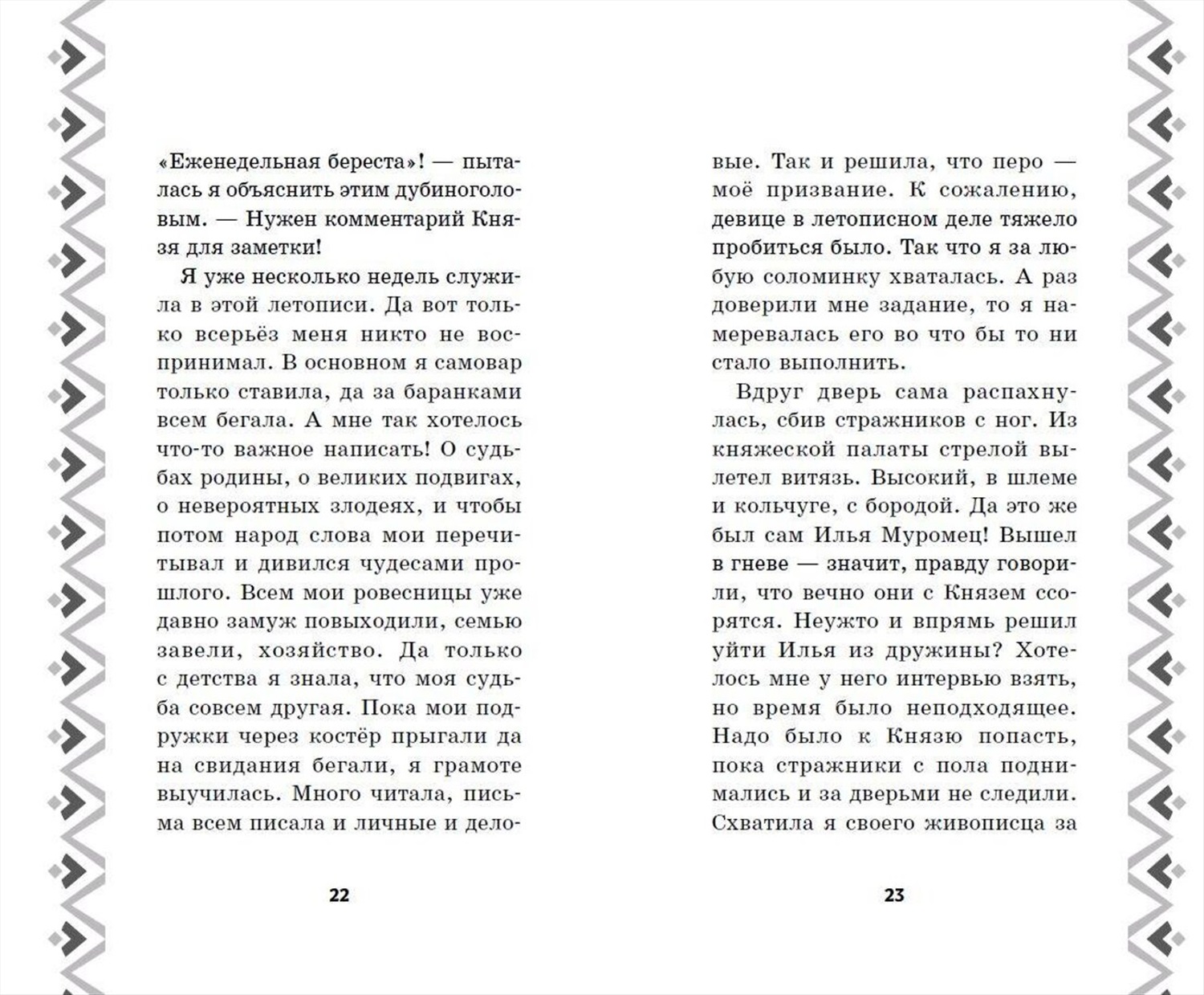 «Еженедельная береста»! — пыталась я объяснить этим дубиноголовым. — Нужен комментарий Князя для заметки!

Я уже несколько недель служила в этой летописи. Да вот только всерьёз меня никто не воспринимал. В основном я самовар только ставила, да за баранками всем бегала. А мне так хотелось что-то важное написать! О судьбах родины, о великих подвигах, о невероятных злодеях, и чтобы потом народ слова мои перечитывал и дивился чудесами прошлого. Всем мои ровесницы уже давно замуж повыходили, семью завели, хозяйство. Да только с детства я знала, что моя судьба совсем другая. Пока мои подружки через костёр прыгали да на свидания бегали, я грамоте выучилась. Много читала, письма всем писала и личные и деловые. Так и решила, что перо — моё призвание. К сожалению, девице в летописном деле тяжело пробиться было. Так что я за любую соломинку хваталась. А раз доверили мне задание, то я намеревалась его во что бы то ни стало выполнить.

Вдруг дверь сама распахнулась, сбив стражников с ног. Из княжеской палаты стрелой вылетел витязь. Высокий, в шлеме и кольчуге, с бородой. Да это же был сам Илья Муромец! Вышел в гневе — значит, правду говорили, что вечно они с Князем ссорятся. Неужто и впрямь решил уйти Илья из дружины? Хотелось мне у него интервью взять, но время было неподходящее. Надо было к Князю попасть, пока стражники с пола поднимались и за дверьми не следили. Схватила я своего живописца за

22

23